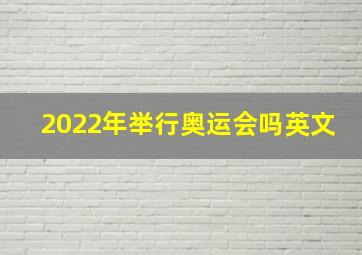 2022年举行奥运会吗英文